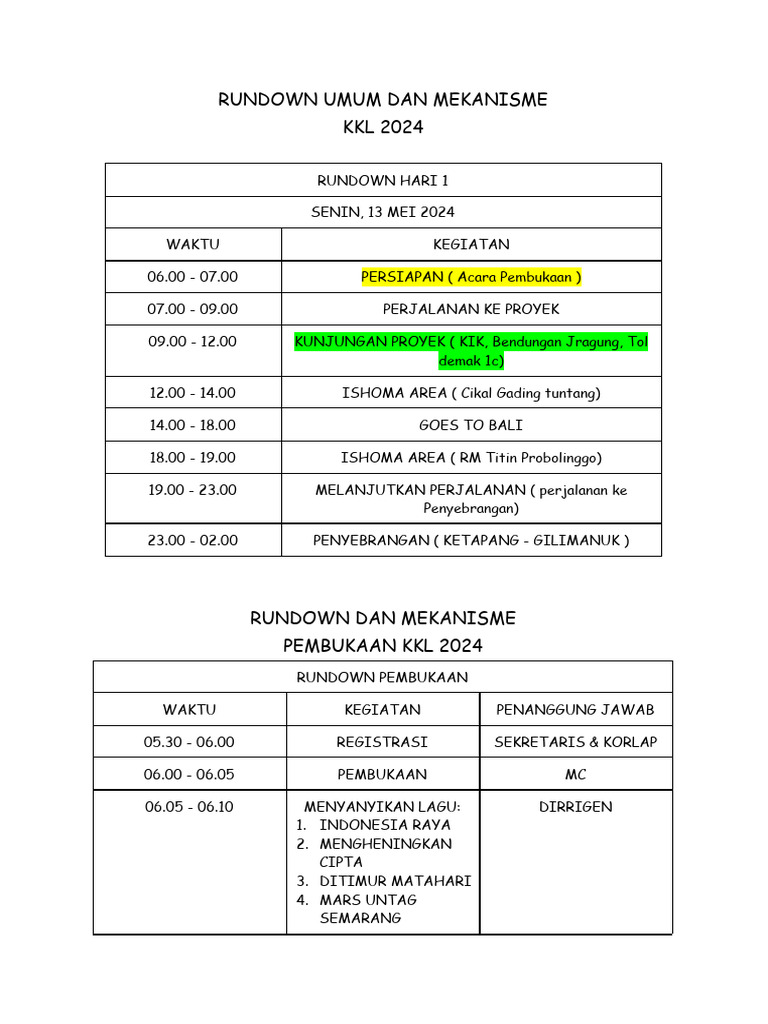 RUNDOWN UMUM DAN MEKANISME
KKL 2024

| RUNDOWN HARI 1 | |
|---|---|
| SENIN, 13 MEI 2024 | |
| WAKTU | KEGIATAN |
| 06.00 - 07.00 | PERSIAPAN ( Acara Pembukaan ) |
| 07.00 - 09.00 | PERJALANAN KE PROYEK |
| 09.00 - 12.00 | KUNJUNGAN PROYEK ( KIK, Bendungan Jragung, Tol demak 1c) |
| 12.00 - 14.00 | ISHOMA AREA ( Cikal Gading tuntang) |
| 14.00 - 18.00 | GOES TO BALI |
| 18.00 - 19.00 | ISHOMA AREA ( RM Titin Probolinggo) |
| 19.00 - 23.00 | MELANJUTKAN PERJALANAN ( perjalanan ke Penyebrangan) |
| 23.00 - 02.00 | PENYEBRANGAN ( KETAPANG - GILIMANUK ) |

RUNDOWN DAN MEKANISME
PEMBUKAAN KKL 2024

| RUNDOWN PEMBUKAAN | | |
|---|---|---|
| WAKTU | KEGIATAN | PENANGGUNG JAWAB |
| 05.30 - 06.00 | REGISTRASI | SEKRETARIS & KORLAP |
| 06.00 - 06.05 | PEMBUKAAN | MC |
| 06.05 - 06.10 | MENYANYIKAN LAGU: 1. INDONESIA RAYA 2. MENGHENINGKAN CIPTA 3. DITIMUR MATAHARI 4. MARS UNTAG SEMARANG | DIRRIGEN |